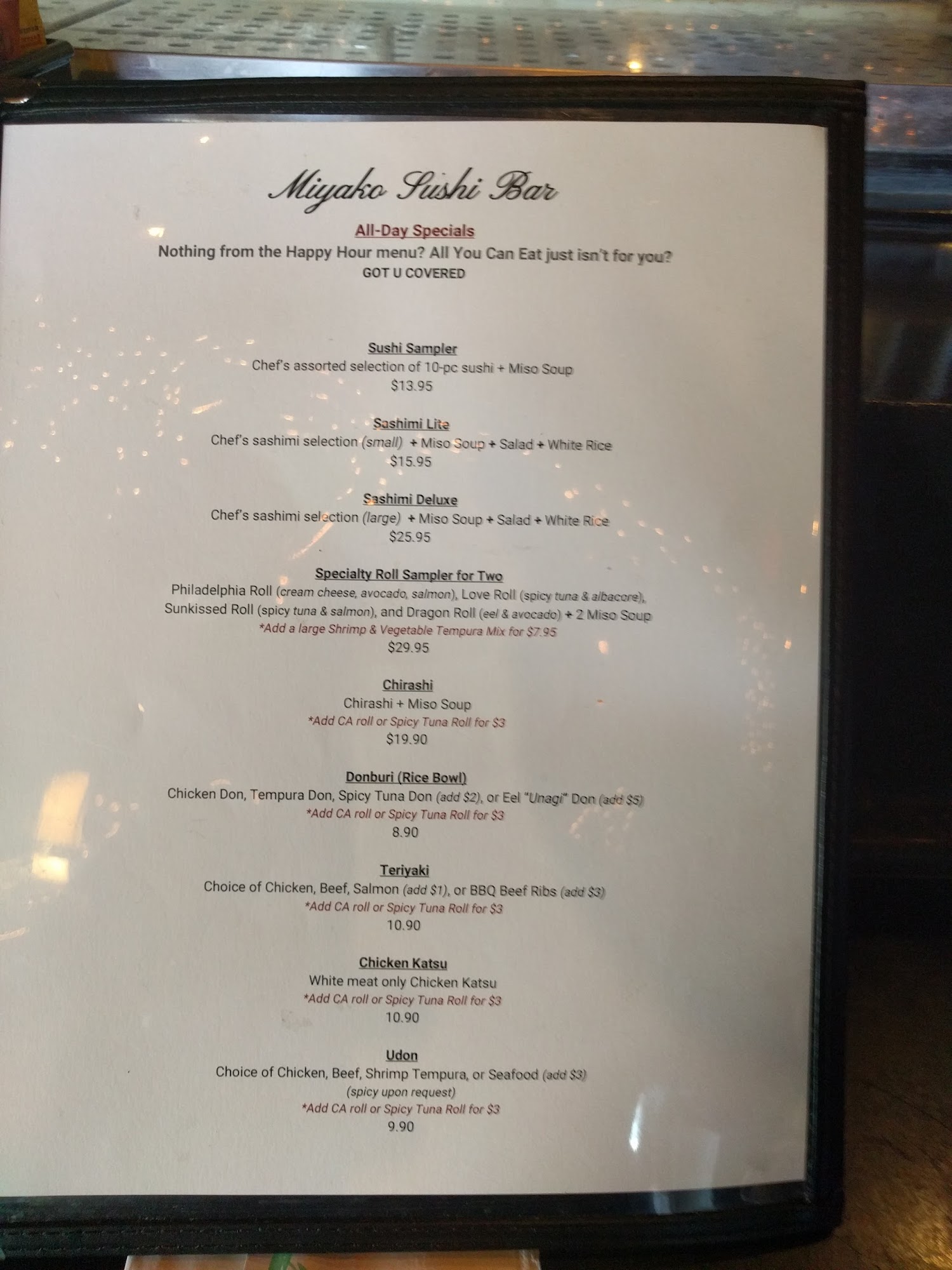 Miyako Sushi Bar

All-Day Specials

Nothing from the Happy Hour menu? All You Can Eat just isn't for you?

GOT U COVERED

Sushi Sampler

Chef's assorted selection of 10-pc sushi + Miso Soup

$13.95

Sashimi Lite

Chef's sashimi selection (small) + Miso Soup + Salad + White Rice

$15.95

Sashimi Deluxe

Chef's sashimi selection (large) + Miso Soup + Salad + White Rice

$25.95

Specialty Roll Sampler for Two

Philadelphia Roll (cream cheese, avocado, salmon), Love Roll (spicy tuna & albacore), Sunkissed Roll (spicy tuna & salmon), and Dragon Roll (eel & avocado) + 2 Miso Soup

*Add a large Shrimp & Vegetable Tempura Mix for $7.95

$29.95

Chirashi

Chirashi + Miso Soup

*Add CA roll or Spicy Tuna Roll for $3

$19.90

Donburi (Rice Bowl)

Chicken Don, Tempura Don, Spicy Tuna Don (add $2), or Eel "Unagi" Don (add $5)

*Add CA roll or Spicy Tuna Roll for $3

8.90

Teriyaki

Choice of Chicken, Beef, Salmon (add $1), or BBQ Beef Ribs (add $3)

*Add CA roll or Spicy Tuna Roll for $3

10.90

Chicken Katsu

White meat only Chicken Katsu

*Add CA roll or Spicy Tuna Roll for $3

10.90

Udon

Choice of Chicken, Beef, Shrimp Tempura, or Seafood (add $3)

(spicy upon request)

*Add CA roll or Spicy Tuna Roll for $3

9.90